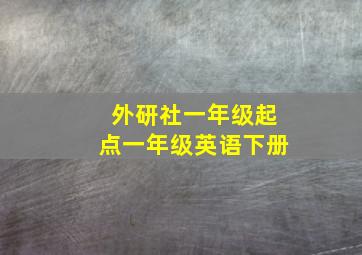 外研社一年级起点一年级英语下册